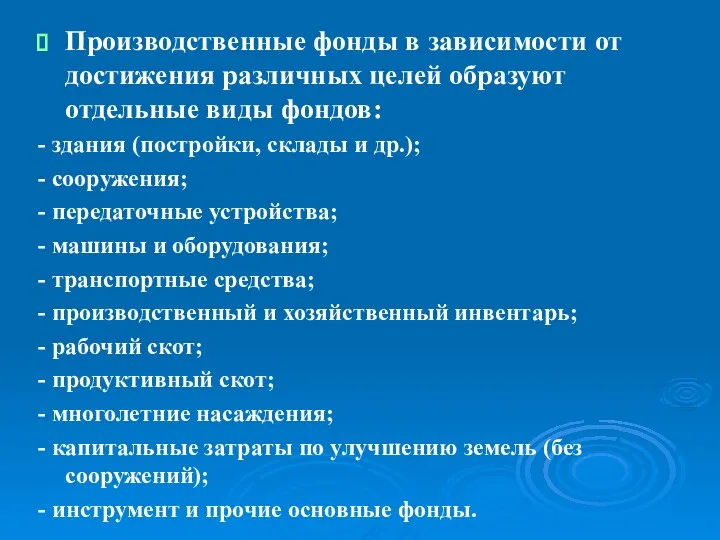 Производственные фонды в зависимости от достижения различных целей образуют отдельные виды фондов:

- здания (постройки, склады и др.);

- сооружения;

- передаточные устройства;

- машины и оборудования;

- транспортные средства;

- производственный и хозяйственный инвентарь;

- рабочий скот;

- продуктивный скот;

- многолетние насаждения;

- капитальные затраты по улучшению земель (без сооружений);

- инструмент и прочие основные фонды.